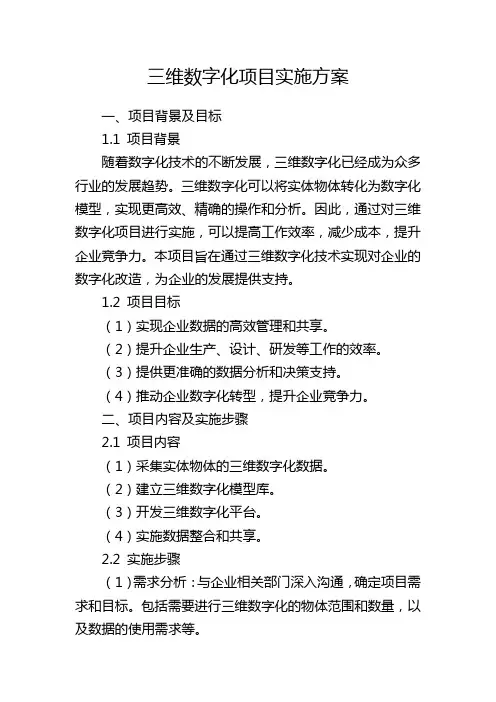 三维数字化项目实施方案

一、项目背景及目标

1.1 项目背景

随着数字化技术的不断发展，三维数字化已经成为众多行业的发展趋势。三维数字化可以将实体物体转化为数字化模型，实现更高效、精确的操作和分析。因此，通过对三维数字化项目进行实施，可以提高工作效率，减少成本，提升企业竞争力。本项目旨在通过三维数字化技术实现对企业的数字化改造，为企业的发展提供支持。

1.2 项目目标

（1）实现企业数据的高效管理和共享。

（2）提升企业生产、设计、研发等工作的效率。

（3）提供更准确的数据分析和决策支持。

（4）推动企业数字化转型，提升企业竞争力。

二、项目内容及实施步骤

2.1 项目内容

（1）采集实体物体的三维数字化数据。

（2）建立三维数字化模型库。

（3）开发三维数字化平台。

（4）实施数据整合和共享。

2.2 实施步骤

（1）需求分析：与企业相关部门深入沟通，确定项目需求和目标。包括需要进行三维数字化的物体范围和数量，以及数据的使用需求等。